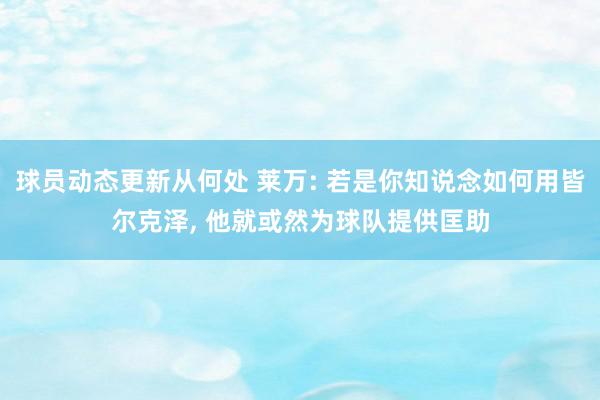 球员动态更新从何处 莱万: 若是你知说念如何用皆尔克泽, 他就或然为球队提供匡助